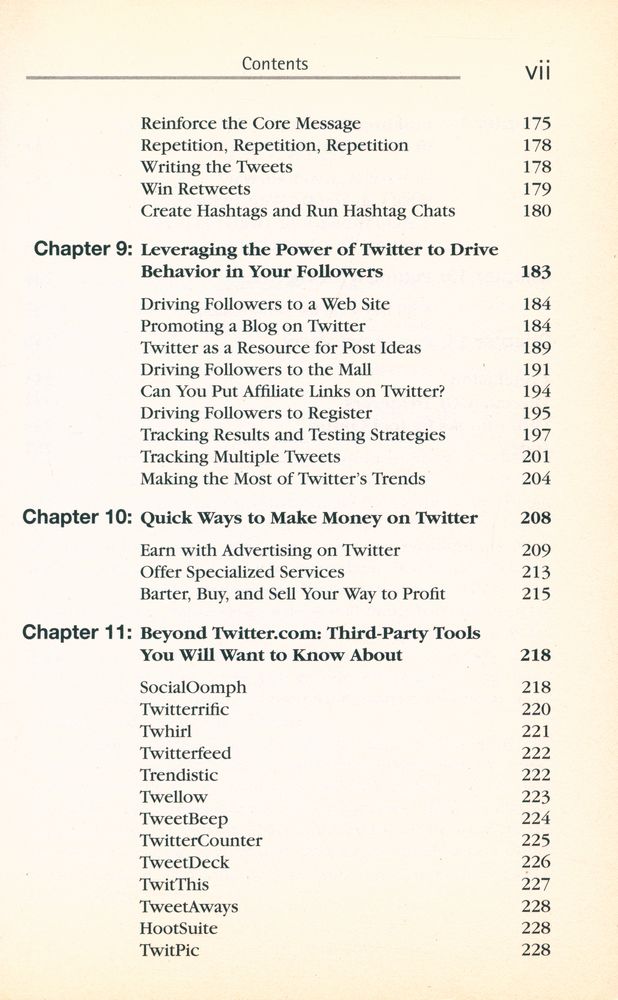 Contents vii

Reinforce the Core Message 175
Repetition, Repetition, Repetition 178
Writing the Tweets 178
Win Retweets 179
Create Hashtags and Run Hashtag Chats 180

Chapter 9: Leveraging the Power of Twitter to Drive Behavior in Your Followers 183

Driving Followers to a Web Site 184
Promoting a Blog on Twitter 184
Twitter as a Resource for Post Ideas 189
Driving Followers to the Mall 191
Can You Put Affiliate Links on Twitter? 194
Driving Followers to Register 195
Tracking Results and Testing Strategies 197
Tracking Multiple Tweets 201
Making the Most of Twitter's Trends 204

Chapter 10: Quick Ways to Make Money on Twitter 208

Earn with Advertising on Twitter 209
Offer Specialized Services 213
Barter, Buy, and Sell Your Way to Profit 215

Chapter 11: Beyond Twitter.com: Third-Party Tools You Will Want to Know About 218

SocialOomph 218
Twitterrific 220
Twhirl 221
Twitterfeed 222
Trendistic 222
Twellow 223
TweetBeep 224
TwitterCounter 225
TweetDeck 226
TwitThis 227
TweetAways 228
HootSuite 228
TwitPic 228